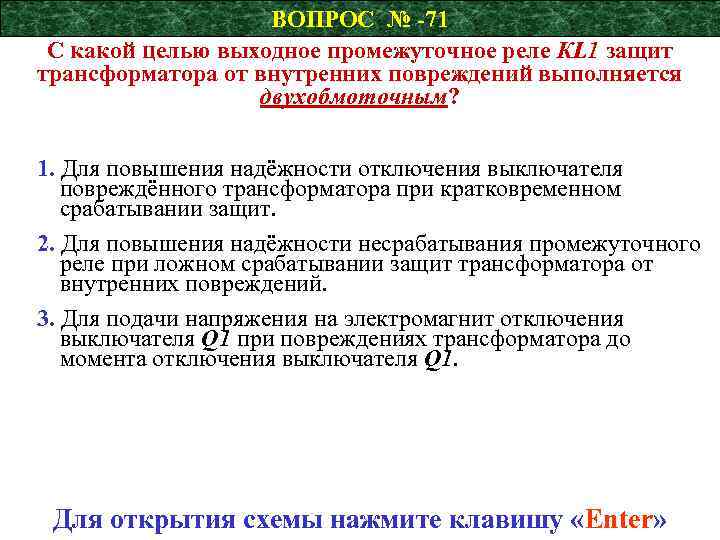 ВОПРОС № -71

С какой целью выходное промежуточное реле KL1 защит трансформатора от внутренних повреждений выполняется двухобмоточным?

1. Для повышения надёжности отключения выключателя повреждённого трансформатора при кратковременном срабатывании защит.

2. Для повышения надёжности несрабатывания промежуточного реле при ложном срабатывании защит трансформатора от внутренних повреждений.

3. Для подачи напряжения на электромагнит отключения выключателя Q1 при повреждениях трансформатора до момента отключения выключателя Q1.

Для открытия схемы нажмите клавишу «Enter»